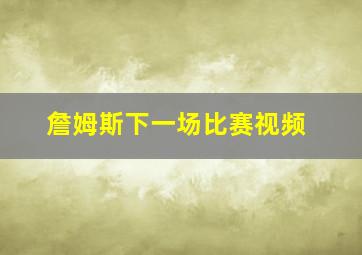 詹姆斯下一场比赛视频